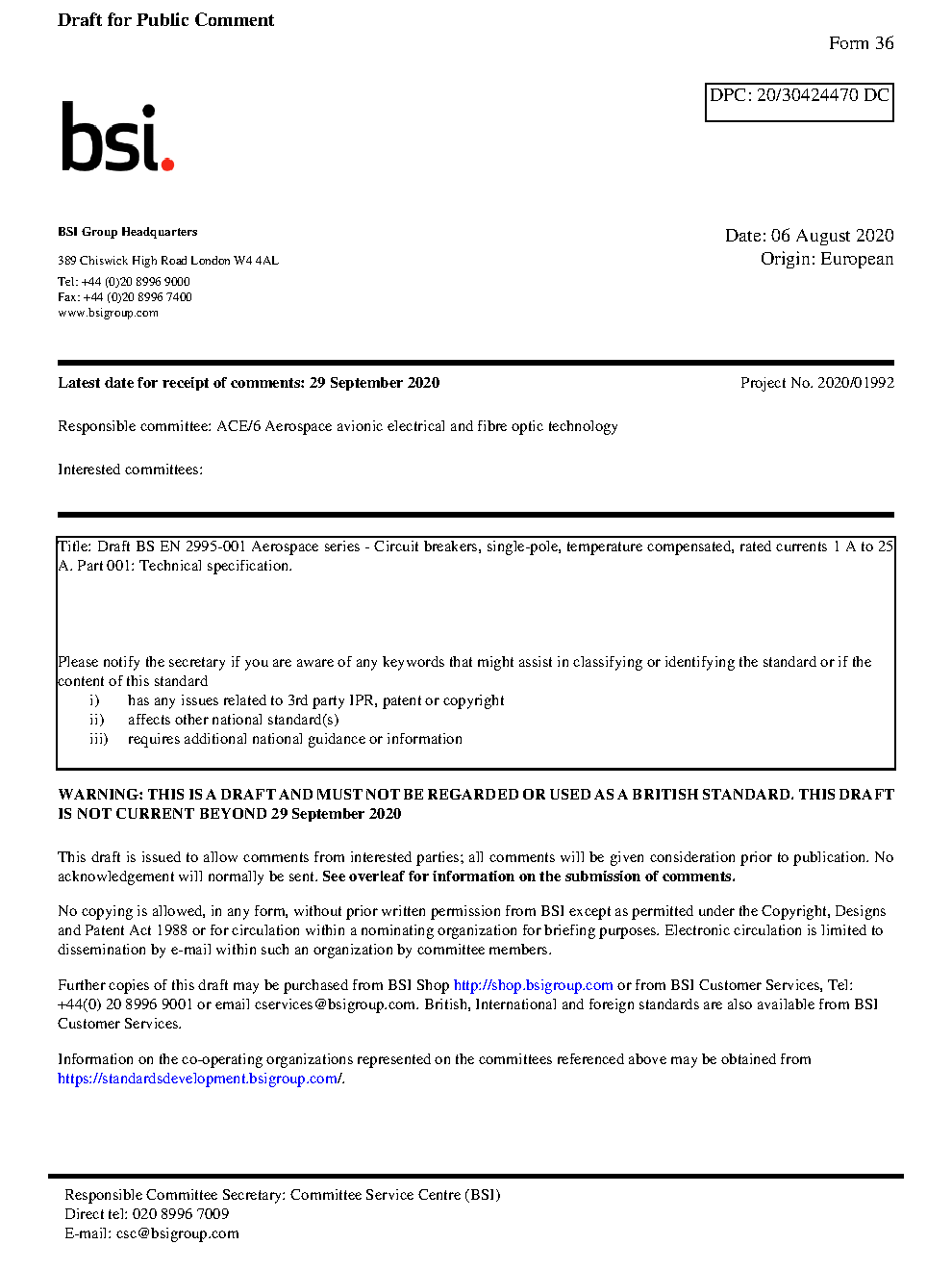 Draft for Public Comment

Form 36

DPC: 20/30424470 DC

bsi.

BSI Group Headquarters

389 Chiswick High Road London W4 4AL

Tel: +44 (0)20 8996 9000
Fax: +44 (0)20 8996 7400
www.bsigroup.com

Date: 06 August 2020
Origin: European

Latest date for receipt of comments: 29 September 2020

Project No. 2020/01992

Responsible committee: ACE/6 Aerospace avionic electrical and fibre optic technology

Interested committees:

Title: Draft BS EN 2995-001 Aerospace series - Circuit breakers, single-pole, temperature compensated, rated currents 1 A to 25 A. Part 001: Technical specification.

Please notify the secretary if you are aware of any keywords that might assist in classifying or identifying the standard or if the content of this standard
i) has any issues related to 3rd party IPR, patent or copyright
ii) affects other national standard(s)
iii) requires additional national guidance or information

WARNING: THIS IS A DRAFT AND MUST NOT BE REGARDED OR USED AS A BRITISH STANDARD. THIS DRAFT IS NOT CURRENT BEYOND 29 September 2020

This draft is issued to allow comments from interested parties; all comments will be given consideration prior to publication. No acknowledgement will normally be sent. See overleaf for information on the submission of comments.

No copying is allowed, in any form, without prior written permission from BSI except as permitted under the Copyright, Designs and Patent Act 1988 or for circulation within a nominating organization for briefing purposes. Electronic circulation is limited to dissemination by e-mail within such an organization by committee members.

Further copies of this draft may be purchased from BSI Shop http://shop.bsigroup.com or from BSI Customer Services, Tel: +44(0) 20 8996 9001 or email cservices@bsigroup.com. British, International and foreign standards are also available from BSI Customer Services.

Information on the co-operating organizations represented on the committees referenced above may be obtained from https://standardsdevelopment.bsigroup.com/.

Responsible Committee Secretary: Committee Service Centre (BSI)
Direct tel: 020 8996 7009
E-mail: csc@bsigroup.com